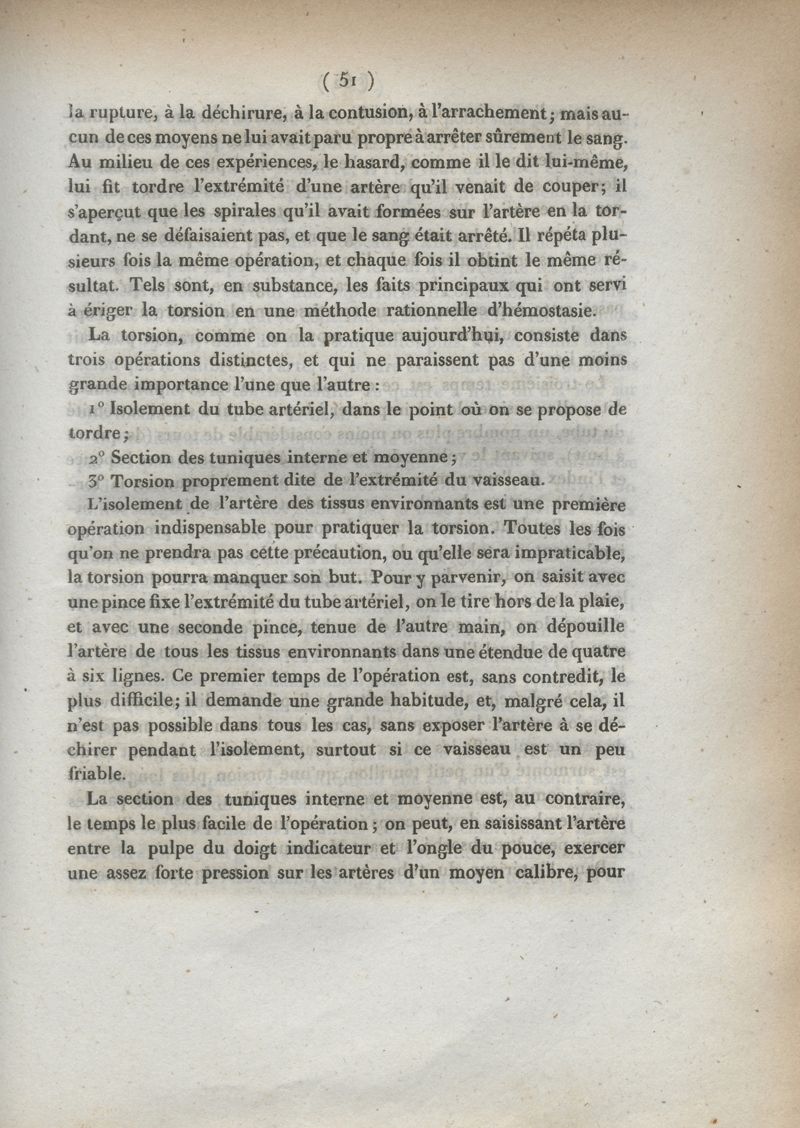 ( 51 )

la rupture, à la déchirure, à la contusion, à l'arrachement; mais aucun de ces moyens ne lui avait paru propre à arrêter sûrement le sang. Au milieu de ces expériences, le hasard, comme il le dit lui-même, lui fit tordre l'extrémité d'une artère qu'il venait de couper; il s'aperçut que les spirales qu'il avait formées sur l'artère en la tordant, ne se défaisaient pas, et que le sang était arrêté. Il répéta plusieurs fois la même opération, et chaque fois il obtint le même résultat. Tels sont, en substance, les faits principaux qui ont servi à ériger la torsion en une méthode rationnelle d'hémostasie.

La torsion, comme on la pratique aujourd'hui, consiste dans trois opérations distinctes, et qui ne paraissent pas d'une moins grande importance l'une que l'autre :

1° Isolement du tube artériel, dans le point où on se propose de tordre;

2° Section des tuniques interne et moyenne;

3° Torsion proprement dite de l'extrémité du vaisseau.

L'isolement de l'artère des tissus environnants est une première opération indispensable pour pratiquer la torsion. Toutes les fois qu'on ne prendra pas cette précaution, ou qu'elle sera impraticable, la torsion pourra manquer son but. Pour y parvenir, on saisit avec une pince fixe l'extrémité du tube artériel, on le tire hors de la plaie, et avec une seconde pince, tenue de l'autre main, on dépouille l'artère de tous les tissus environnants dans une étendue de quatre à six lignes. Ce premier temps de l'opération est, sans contredit, le plus difficile; il demande une grande habitude, et, malgré cela, il n'est pas possible dans tous les cas, sans exposer l'artère à se déchirer pendant l'isolement, surtout si ce vaisseau est un peu friable.

La section des tuniques interne et moyenne est, au contraire, le temps le plus facile de l'opération; on peut, en saisissant l'artère entre la pulpe du doigt indicateur et l'ongle du pouce, exercer une assez forte pression sur les artères d'un moyen calibre, pour